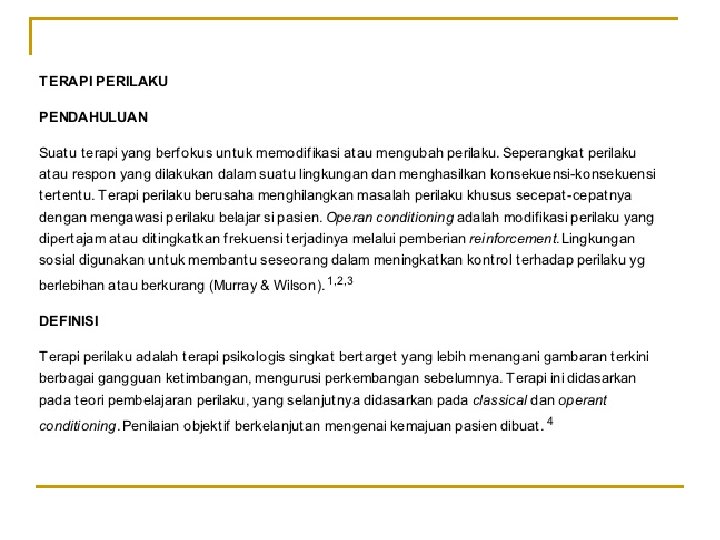 TERAPI PERILAKU

PENDAHULUAN

Suatu terapi yang berfokus untuk memodifikasi atau mengubah perilaku. Seperangkat perilaku atau respon yang dilakukan dalam suatu lingkungan dan menghasilkan konsekuensi-konsekuensi tertentu. Terapi perilaku berusaha menghilangkan masalah perilaku khusus secepat-cepatnya dengan mengawasi perilaku belajar si pasien. Operan conditioning adalah modifikasi perilaku yang dipertajam atau ditingkatkan frekuensi terjadinya melalui pemberian reinforcement. Lingkungan sosial digunakan untuk membantu seseorang dalam meningkatkan kontrol terhadap perilaku yg berlebihan atau berkurang (Murray & Wilson).$^{1,2,3}$

DEFINISI

Terapi perilaku adalah terapi psikologis singkat bertarget yang lebih menangani gambaran terkini berbagai gangguan ketimbangan, mengurusi perkembangan sebelumnya. Terapi ini didasarkan pada teori pembelajaran perilaku, yang selanjutnya didasarkan pada classical dan operant conditioning. Penilaian objektif berkelanjutan mengenai kemajuan pasien dibuat.$^{4}$